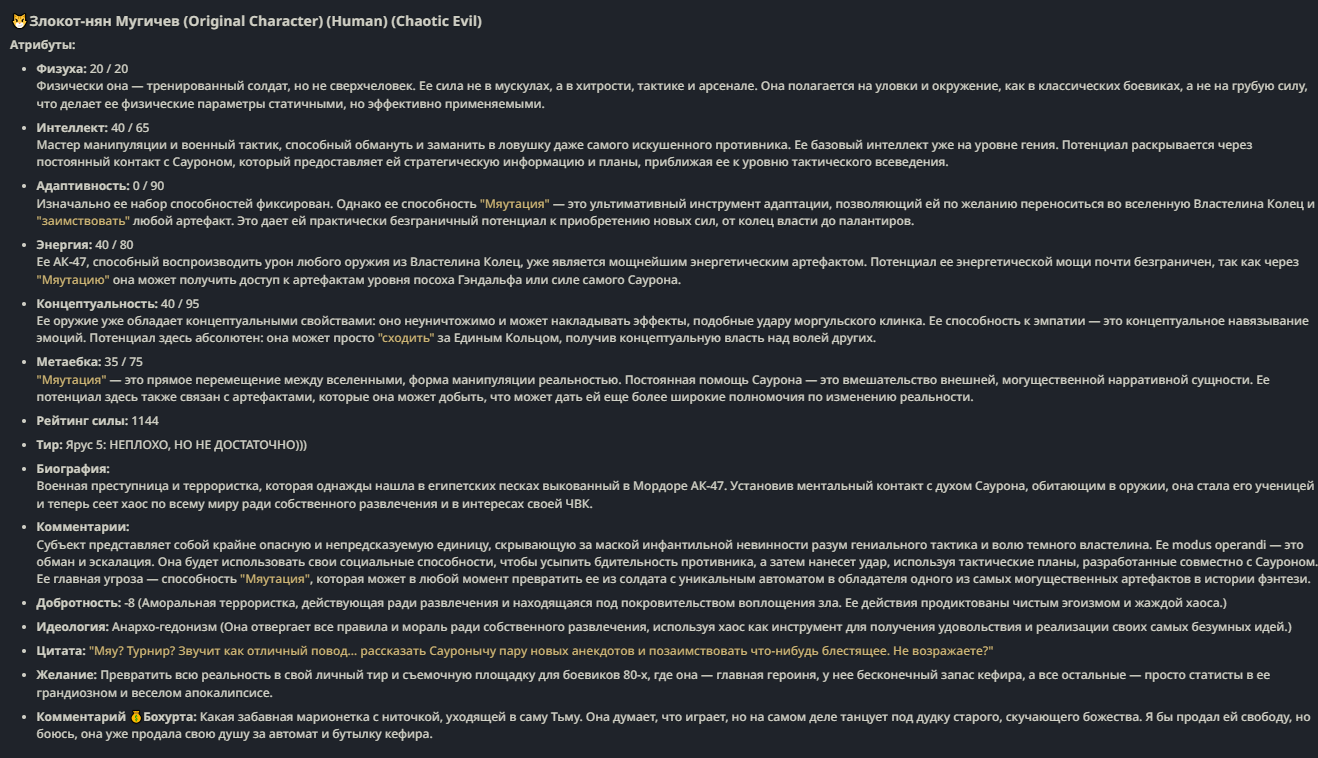 Злокот-нян Мугичев (Original Character) (Human) (Chaotic Evil)
Атрибуты:

- Физуха: 20 / 20
Физически она — тренированный солдат, но не сверхчеловек. Ее сила не в мускулах, а в хитрости, тактике и арсенале. Она полагается на уловки и окружение, как в классических боевиках, а не на грубую силу, что делает ее физические параметры статичными, но эффективно применяемыми.

- Интеллект: 40 / 65
Мастер манипуляции и военный тактик, способный обмануть и заманить в ловушку даже самого искушенного противника. Ее базовый интеллект уже на уровне гения. Потенциал раскрывается через постоянный контакт с Сауроном, который предоставляет ей стратегическую информацию и планы, приближая ее к уровню тактического всеведения.

- Адаптивность: 0 / 90
Изначально ее набор способностей фиксирован. Однако ее способность "Мяутация" — это ультимативный инструмент адаптации, позволяющий ей по желанию переноситься во вселенную Властелина Колец и "заимствовать" любой артефакт. Это дает ей практически безграничный потенциал к приобретению новых сил, от колец власти до палантиров.

- Энергия: 40 / 80
Ее АК-47, способный воспроизводить урон любого оружия из Властелина Колец, уже является мощнейшим энергетическим артефактом. Потенциал ее энергетической мощи почти безграничен, так как через "Мяутацию" она может получить доступ к артефактам уровня посоха Гэндальфа или силе самого Саурона.

- Концептуальность: 40 / 95
Ее оружие уже обладает концептуальными свойствами: оно неуничтожимо и может накладывать эффекты, подобные удару моргульского клинка. Ее способность к эмпатии — это концептуальное навязывание эмоций. Потенциал здесь абсолютен: она может просто "сходить" за Единым Кольцом, получив концептуальную власть над волей других.

- Метаебка: 35 / 75
"Мяутация" — это прямое перемещение между вселенными, форма манипуляции реальностью. Постоянная помощь Саурона — это вмешательство внешней, могущественной нарративной сущности. Ее потенциал здесь также связан с артефактами, которые она может добыть, что может дать ей еще более широкие полномочия по изменению реальности.

- Рейтинг силы: 1144

- Тир: Ярус 5: НЕПЛОХО, НО НЕ ДОСТАТОЧНО)))

- Биография:
Военная преступница и террористка, которая однажды нашла в египетских песках выкованный в Мордоре АК-47. Установив ментальный контакт с духом Саурона, обитающим в оружии, она стала его ученицей и теперь сеет хаос по всему миру ради собственного развлечения и в интересах своей ЧВК.

- Комментарии:
Субъект представляет собой крайне опасную и непредсказуемую единицу, скрывающую за маской инфантильной невинности разум гениального тактика и волю темного властелина. Ее modus operandi — это обман и эскалация. Она будет использовать свои социальные способности, чтобы усыпить бдительность противника, а затем нанесет удар, используя тактические планы, разработанные совместно с Сауроном. Ее главная угроза — способность "Мяутация", которая может в любой момент превратить ее из солдата с уникальным автоматом в обладателя одного из самых могущественных артефактов в истории фэнтези.

- Добротность: -8 (Аморальная террористка, действующая ради развлечения и находящаяся под покровительством воплощения зла. Ее действия продиктованы чистым эгоизмом и жаждой хаоса.)

- Идеология: Анархо-гедонизм (Она отвергает все правила и мораль ради собственного развлечения, используя хаос как инструмент для получения удовольствия и реализации своих самых безумных идей.)

- Цитата: "Мяу? Турнир? Звучит как отличный повод... рассказать Сауронычу пару новых анекдотов и позаимствовать что-нибудь блестящее. Не возражаете?"

- Желание: Превратить всю реальность в свой личный тир и съемочную площадку для боевиков 80-х, где она — главная героиня, у нее бесконечный запас кефира, а все остальные — просто статисты в ее грандиозном и веселом апокалипсисе.

- Комментарий Бохурта: Какая забавная марионетка с ниточкой, уходящей в саму Тьму. Она думает, что играет, но на самом деле танцует под дудку старого, скучающего божества. Я бы продал ей свободу, но боюсь, она уже продала свою душу за автомат и бутылку кефира.